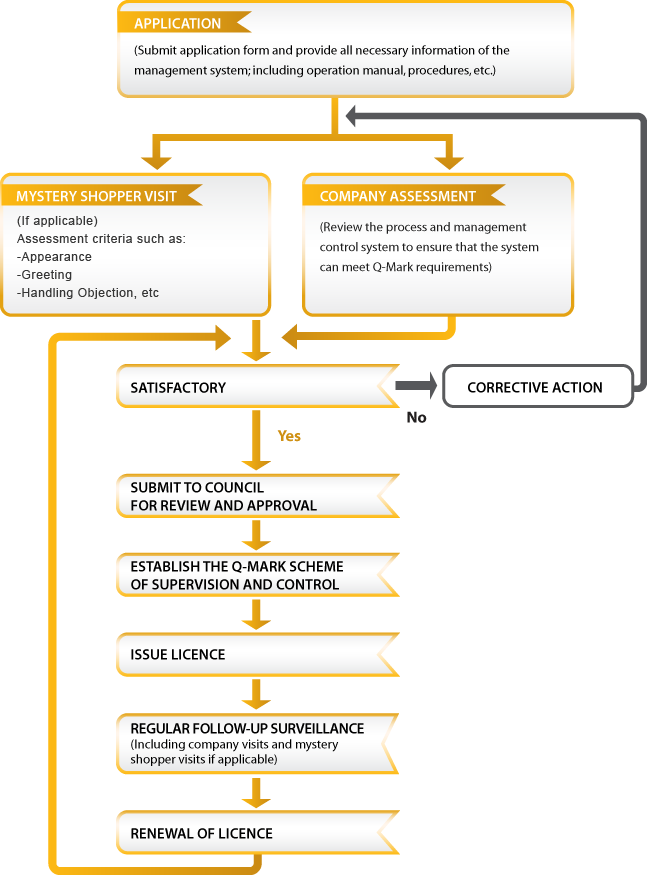 APPLICATION

(Submit application form and provide all necessary information of the management system; including operation manual, procedures, etc.)

MYSTERY SHOPPER VISIT

(If applicable)
Assessment criteria such as:
-Appearance
-Greeting
-Handling Objection, etc

COMPANY ASSESSMENT

(Review the process and management control system to ensure that the system can meet Q-Mark requirements)

SATISFACTORY

No

CORRECTIVE ACTION

Yes

SUBMIT TO COUNCIL FOR REVIEW AND APPROVAL

ESTABLISH THE Q-MARK SCHEME OF SUPERVISION AND CONTROL

ISSUE LICENCE

REGULAR FOLLOW-UP SURVEILLANCE
(Including company visits and mystery shopper visits if applicable)

RENEWAL OF LICENCE